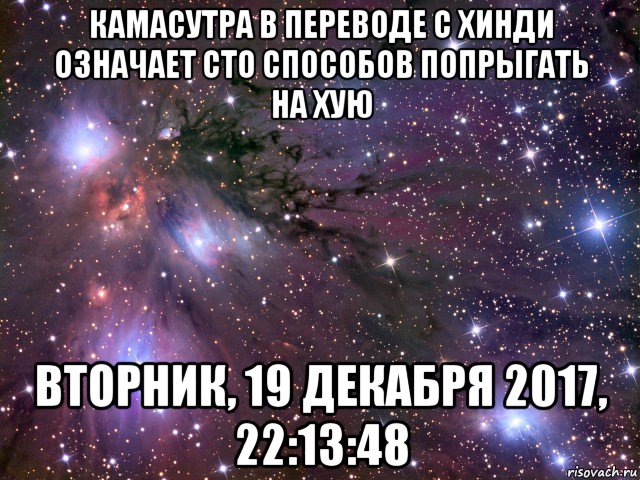 КАМАСУТРА В ПЕРЕВОДЕ С ХИНДИ ОЗНАЧАЕТ СТО СПОСОБОВ ПОПРЫГАТЬ НА ХУЮ

ВТОРНИК, 19 ДЕКАБРЯ 2017, 22:13:48

risovach.ru